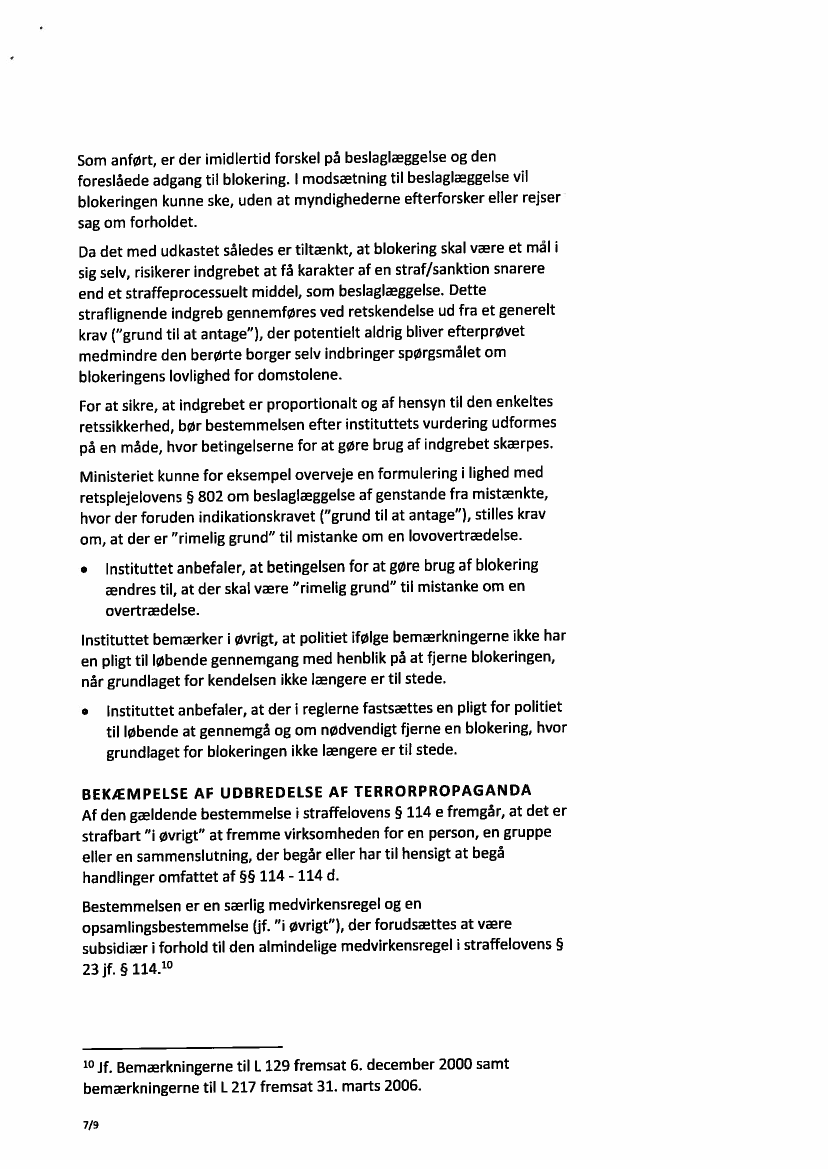 Som anført, er der imidlertid forskel på beslaglæggelse og den foreslåede adgang til blokering. I modsætning til beslaglæggelse vil blokeringen kunne ske, uden at myndighederne efterforsker eller rejser sag om forholdet.

Da det med udkastet således er tiltænkt, at blokering skal være et mål i sig selv, risikerer indgrebet at få karakter af en straf/sanktion snarere end et straffeprocessuelt middel, som beslaglæggelse. Dette straflignende indgreb gennemføres ved retskendelse ud fra et generelt krav ("grund til at antage"), der potentielt aldrig bliver efterprøvet medmindre den berørte borger selv indbringer spørgsmålet om blokeringens lovlighed for domstolene.

For at sikre, at indgrebet er proportionalt og af hensyn til den enkeltes retssikkerhed, bør bestemmelsen efter instituttets vurdering udformes på en måde, hvor betingelserne for at gøre brug af indgrebet skærpes.

Ministeriet kunne for eksempel overveje en formulering i lighed med retsplejelovens § 802 om beslaglæggelse af genstande fra mistænkte, hvor der foruden indikationskravet ("grund til at antage"), stilles krav om, at der er "rimelig grund" til mistanke om en lovovertrædelse.

• Instituttet anbefaler, at betingelsen for at gøre brug af blokering ændres til, at der skal være "rimelig grund" til mistanke om en overtrædelse.

Instituttet bemærker i øvrigt, at politiet ifølge bemærkningerne ikke har en pligt til løbende gennemgang med henblik på at fjerne blokeringen, når grundlaget for kendelsen ikke længere er til stede.

• Instituttet anbefaler, at der i reglerne fastsættes en pligt for politiet til løbende at gennemgå og om nødvendigt fjerne en blokering, hvor grundlaget for blokeringen ikke længere er til stede.

BEKÆMPELSE AF UDBREDELSE AF TERRORPROPAGANDA
Af den gældende bestemmelse i straffelovens § 114 e fremgår, at det er strafbart "i øvrigt" at fremme virksomheden for en person, en gruppe eller en sammenslutning, der begår eller har til hensigt at begå handlinger omfattet af §§ 114 - 114 d.

Bestemmelsen er en særlig medvirkensregel og en opsamlingsbestemmelse (jf. "i øvrigt"), der forudsættes at være subsidiær i forhold til den almindelige medvirkensregel i straffelovens § 23 jf. § 114.$^{10}$

$^{10}$ Jf. Bemærkningerne til L 129 fremsat 6. december 2000 samt bemærkningerne til L 217 fremsat 31. marts 2006.

7/9